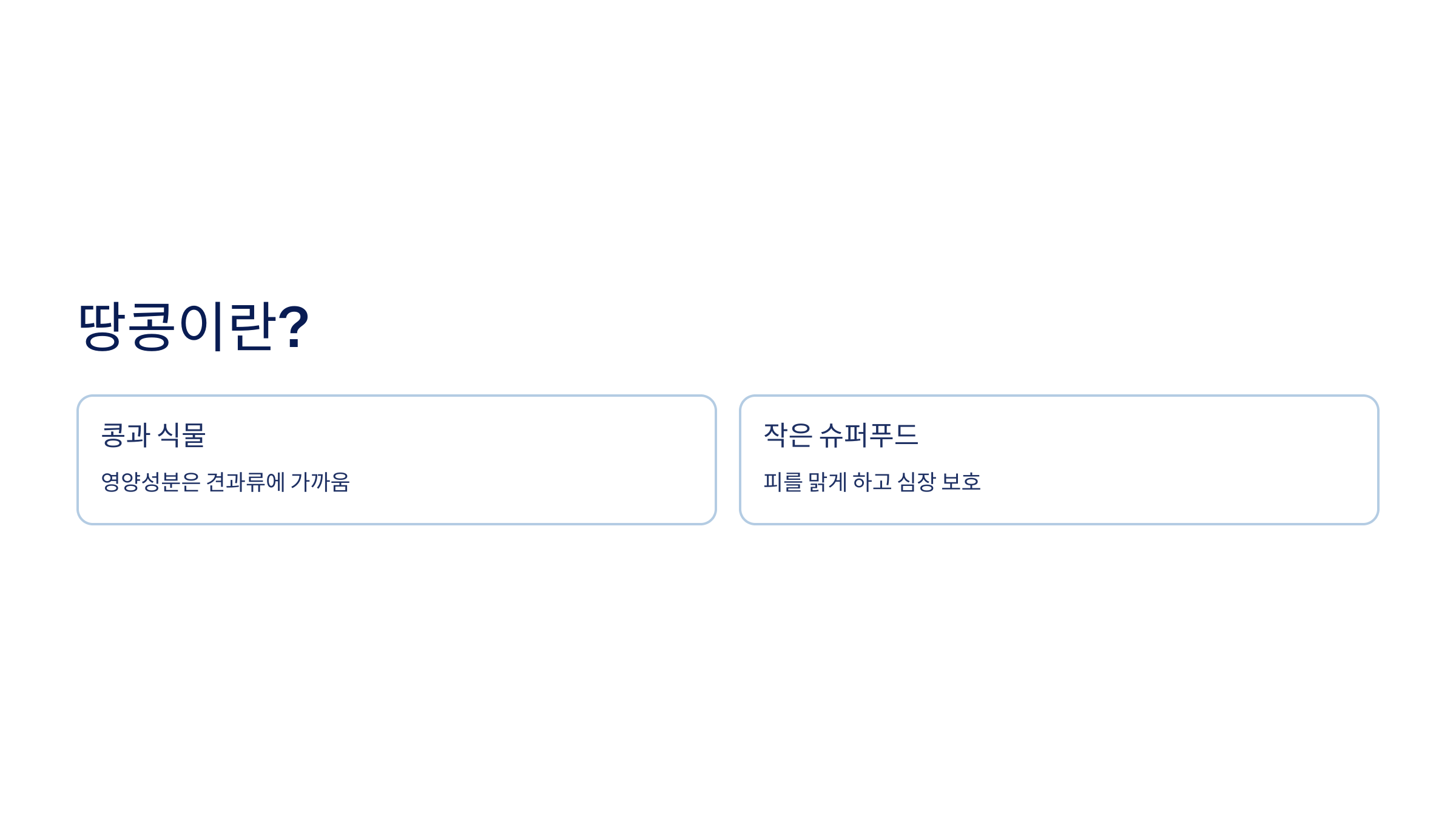 땅콩이란?

콩과 식물

영양성분은 견과류에 가까움

작은 슈퍼푸드

피를 맑게 하고 심장 보호